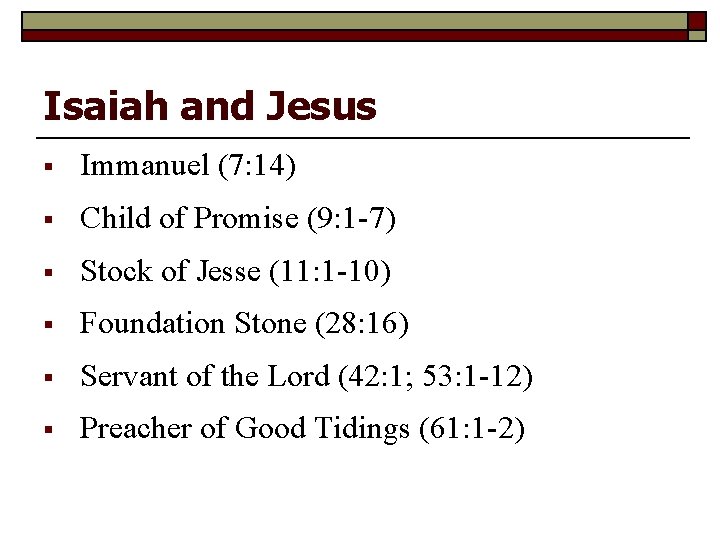 Isaiah and Jesus

▪ Immanuel (7:14)
▪ Child of Promise (9:1-7)
▪ Stock of Jesse (11:1-10)
▪ Foundation Stone (28:16)
▪ Servant of the Lord (42:1; 53:1-12)
▪ Preacher of Good Tidings (61:1-2)